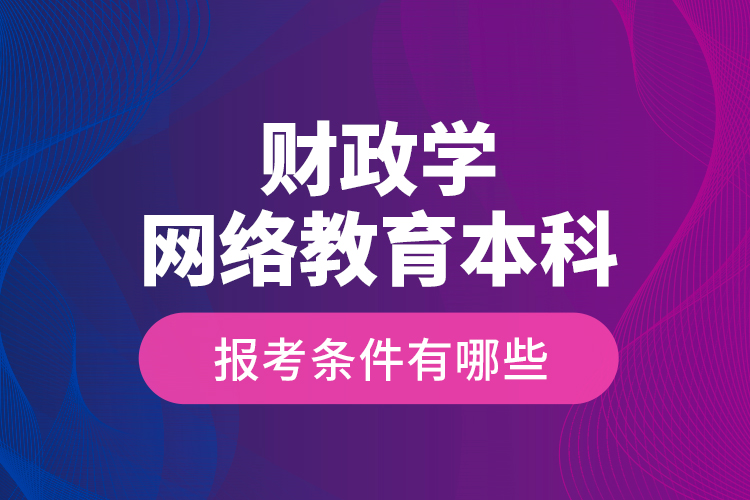 财政学
网络教育本科

报考条件有哪些